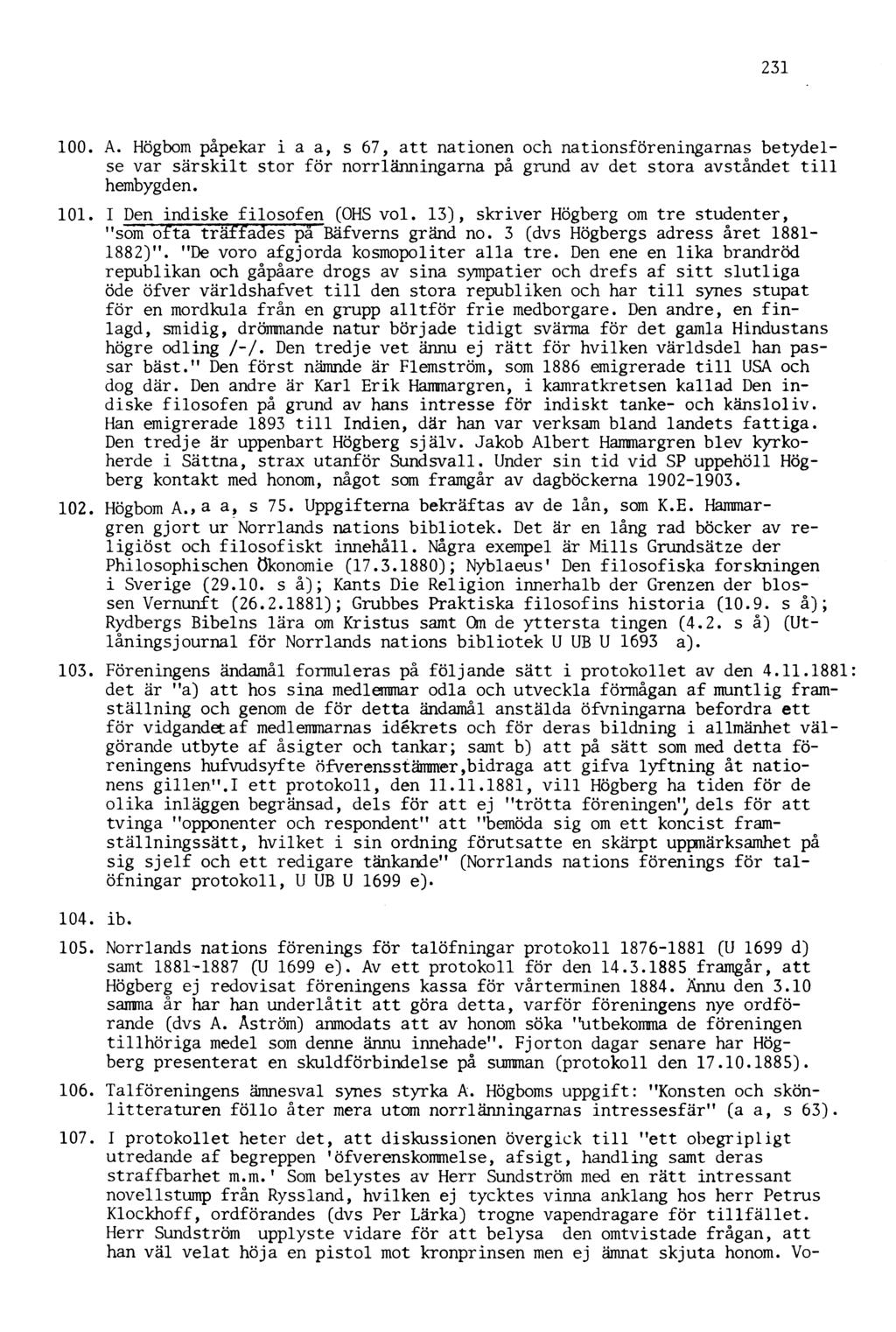 231

100. A. Högbom påpekar i a a, s 67, att nationen och nationsföreningarnas betydelse var särskilt stor för norrlänningarna på grund av det stora avståndet till hembygden.

101. I Den indiske filosofen (OHS vol. 13), skriver Högberg om tre studenter, "som ofta träffades på Bäfverns gränd no. 3 (dvs Högbergs adress året 1881-1882)". "De voro afgjorda kosmopoliter alla tre. Den ene en lika brandröd republikan och gåpåare drogs av sina sympatier och drefs af sitt slutliga öde öfver världshafvet till den stora republiken och har till synes stupat för en mordkula från en grupp alltför frie medborgare. Den andre, en finlagd, smidig, drömmande natur började tidigt svärma för det gamla Hindustans högre odling /-/. Den tredje vet ännu ej rätt för hvilken världsdel han passar bäst." Den först nämnde är Flemström, som 1886 emigrerade till USA och dog där. Den andre är Karl Erik Hammargren, i kamratkretsen kallad Den indiske filosofen på grund av hans intresse för indiskt tanke- och känsloliv. Han emigrerade 1893 till Indien, där han var verksam bland landets fattiga. Den tredje är uppenbart Högberg själv. Jakob Albert Hammargren blev kyrkoherde i Sättna, strax utanför Sundsvall. Under sin tid vid SP uppehöll Högberg kontakt med honom, något som framgår av dagböckerna 1902-1903.

102. Högbom A., a a, s 75. Uppgifterna bekräftas av de lån, som K.E. Hammargren gjort ur Norrlands nations bibliotek. Det är en lång rad böcker av religiöst och filosofiskt innehåll. Några exempel är Mills Grundsätze der Philosophischen Ökonomie (17.3.1880); Nyblaeus' Den filosofiska forskningen i Sverige (29.10. s å); Kants Die Religion innerhalb der Grenzen der blossen Vernunft (26.2.1881); Grubbes Praktiska filosofins historia (10.9. s å); Rydbergs Bibelns lära om Kristus samt Om de yttersta tingen (4.2. s å) (Utlåningsjournal för Norrlands nations bibliotek U UB U 1693 a).

103. Föreningens ändamål formuleras på följande sätt i protokollet av den 4.11.1881: det är "a) att hos sina medlemmar odla och utveckla förmågan af muntlig framställning och genom de för detta ändamål anstälda öfvningarna befordra ett för vidgandet af medlemmarnas idékrets och för deras bildning i allmänhet välgörande utbyte af åsigter och tankar; samt b) att på sätt som med detta föreningens hufvudsyfte öfverensstämmer,bidraga att gifva lyftning åt nationens gillen".I ett protokoll, den 11.11.1881, vill Högberg ha tiden för de olika inläggen begränsad, dels för att ej "trötta föreningen", dels för att tvinga "opponenter och respondent" att "bemöda sig om ett koncist framställningssätt, hvilket i sin ordning förutsatte en skärpt uppmärksamhet på sig sjelf och ett redigare tänkande" (Norrlands nations förenings för talöfningar protokoll, U UB U 1699 e).

104. ib.

105. Norrlands nations förenings för talöfningar protokoll 1876-1881 (U 1699 d) samt 1881-1887 (U 1699 e). Av ett protokoll för den 14.3.1885 framgår, att Högberg ej redovisat föreningens kassa för vårterminen 1884. Ännu den 3.10 samma år har han underlåtit att göra detta, varför föreningens nye ordförande (dvs A. Åström) anmodats att av honom söka "utbekomma de föreningen tillhöriga medel som denne ännu innehade". Fjorton dagar senare har Högberg presenterat en skuldförbindelse på summan (protokoll den 17.10.1885).

106. Talföreningens ämnesval synes styrka A. Högboms uppgift: "Konsten och skönlitteraturen föllo åter mera utom norrlänningarnas intressesfär" (a a, s 63).

107. I protokollet heter det, att diskussionen övergick till "ett obegripligt utredande af begreppen 'öfverenskommelse, afsigt, handling samt deras straffbarhet m.m.' Som belystes av Herr Sundström med en rätt intressant novellstump från Ryssland, hvilken ej tycktes vinna anklang hos herr Petrus Klockhoff, ordförandes (dvs Per Lärka) trogne vapendragare för tillfället. Herr Sundström upplyste vidare för att belysa den omtvistade frågan, att han väl velat höja en pistol mot kronprinsen men ej ämnat skjuta honom. Vo-